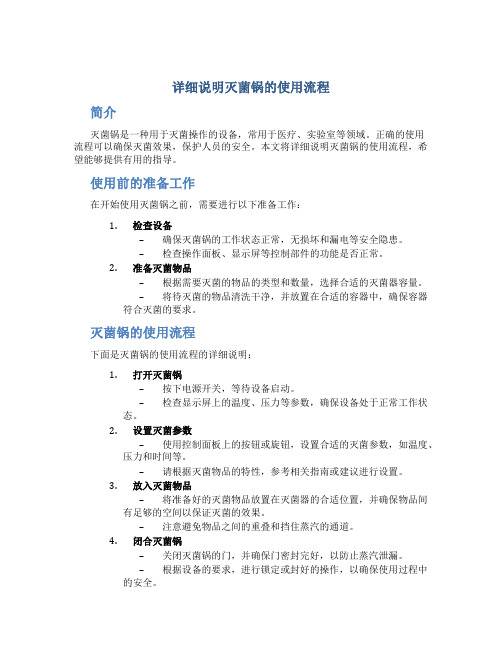 详细说明灭菌锅的使用流程

简介

灭菌锅是一种用于灭菌操作的设备，常用于医疗、实验室等领域。正确的使用流程可以确保灭菌效果，保护人员的安全。本文将详细说明灭菌锅的使用流程，希望能够提供有用的指导。

使用前的准备工作

在开始使用灭菌锅之前，需要进行以下准备工作：

1. 检查设备
– 确保灭菌锅的工作状态正常，无损坏和漏电等安全隐患。
– 检查操作面板、显示屏等控制部件的功能是否正常。
2. 准备灭菌物品
– 根据需要灭菌的物品的类型和数量，选择合适的灭菌器容量。
– 将待灭菌的物品清洗干净，并放置在合适的容器中，确保容器符合灭菌的要求。

灭菌锅的使用流程

下面是灭菌锅的使用流程的详细说明：

1. 打开灭菌锅
– 按下电源开关，等待设备启动。
– 检查显示屏上的温度、压力等参数，确保设备处于正常工作状态。
2. 设置灭菌参数
– 使用控制面板上的按钮或旋钮，设置合适的灭菌参数，如温度、压力和时间等。
– 请根据灭菌物品的特性，参考相关指南或建议进行设置。
3. 放入灭菌物品
– 将准备好的灭菌物品放置在灭菌器的合适位置，并确保物品间有足够的空间以保证灭菌的效果。
– 注意避免物品之间的重叠和挡住蒸汽的通道。
4. 闭合灭菌锅
– 关闭灭菌锅的门，并确保门密封完好，以防止蒸汽泄漏。
– 根据设备的要求，进行锁定或封好的操作，以确保使用过程中的安全。